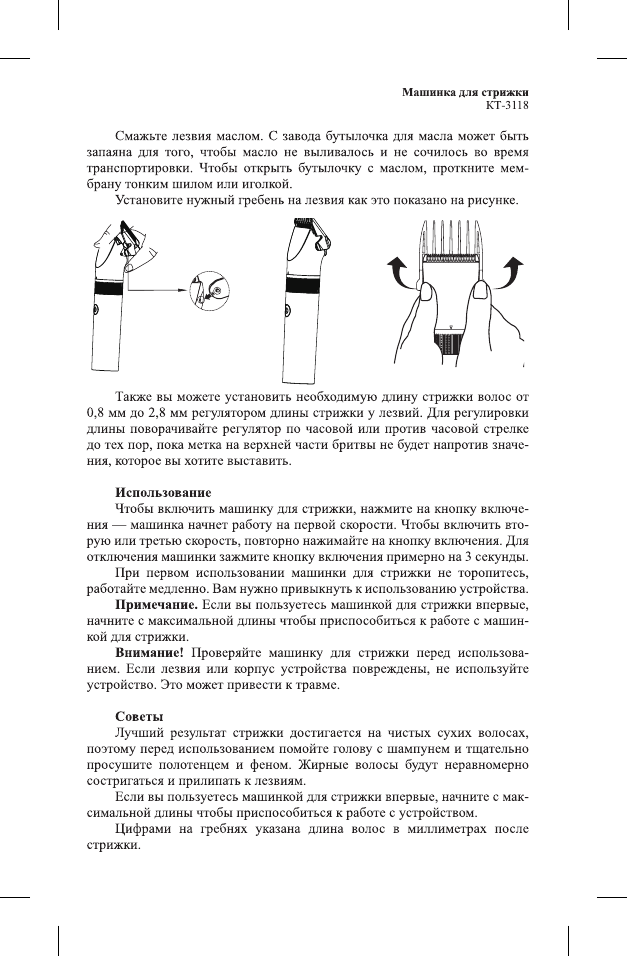 Машинка для стрижки
КТ-3118

Смажьте лезвия маслом. С завода бутылочка для масла может быть запаяна для того, чтобы масло не выливалось и не сочилось во время транспортировки. Чтобы открыть бутылочку с маслом, проткните мембрану тонким шилом или иголкой.

Установите нужный гребень на лезвия как это показано на рисунке.

Также вы можете установить необходимую длину стрижки волос от 0,8 мм до 2,8 мм регулятором длины стрижки у лезвий. Для регулировки длины поворачивайте регулятор по часовой или против часовой стрелке до тех пор, пока метка на верхней части бритвы не будет напротив значения, которое вы хотите выставить.

Использование
Чтобы включить машинку для стрижки, нажмите на кнопку включения — машинка начнет работу на первой скорости. Чтобы включить вторую или третью скорость, повторно нажимайте на кнопку включения. Для отключения машинки зажмите кнопку включения примерно на 3 секунды.

При первом использовании машинки для стрижки не торопитесь, работайте медленно. Вам нужно привыкнуть к использованию устройства.

Примечание. Если вы пользуетесь машинкой для стрижки впервые, начните с максимальной длины чтобы приспособиться к работе с машинкой для стрижки.

Внимание! Проверяйте машинку для стрижки перед использованием. Если лезвия или корпус устройства повреждены, не используйте устройство. Это может привести к травме.

Советы
Лучший результат стрижки достигается на чистых сухих волосах, поэтому перед использованием помойте голову с шампунем и тщательно просушите полотенцем и феном. Жирные волосы будут неравномерно состригаться и прилипать к лезвиям.

Если вы пользуетесь машинкой для стрижки впервые, начните с максимальной длины чтобы приспособиться к работе с устройством.

Цифрами на гребнях указана длина волос в миллиметрах после стрижки.